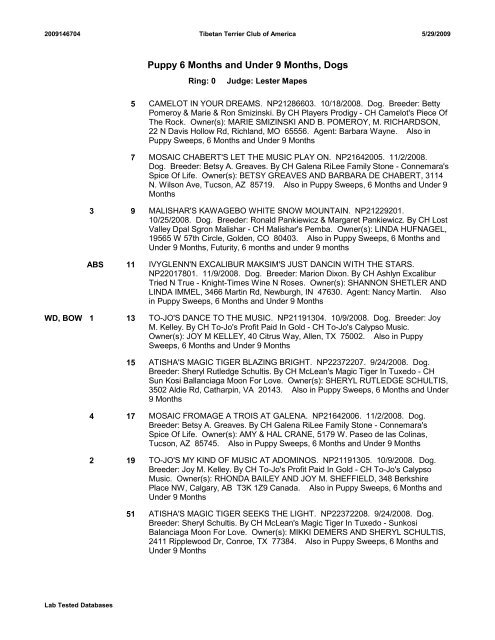 2009146704 Tibetan Terrier Club of America 5/29/2009

Puppy 6 Months and Under 9 Months, Dogs

Ring: 0 Judge: Lester Mapes

5 CAMELOT IN YOUR DREAMS. NP21286603. 10/18/2008. Dog. Breeder: Betty Pomeroy & Marie & Ron Smizinski. By CH Players Prodigy - CH Camelot's Piece Of The Rock. Owner(s): MARIE SMIZINSKI AND B. POMEROY, M. RICHARDSON, 22 N Davis Hollow Rd, Richland, MO 65556. Agent: Barbara Wayne. Also in Puppy Sweeps, 6 Months and Under 9 Months

7 MOSAIC CHABERT'S LET THE MUSIC PLAY ON. NP21642005. 11/2/2008. Dog. Breeder: Betsy A. Greaves. By CH Galena RiLee Family Stone - Connemara's Spice Of Life. Owner(s): BETSY GREAVES AND BARBARA DE CHABERT, 3114 N. Wilson Ave, Tucson, AZ 85719. Also in Puppy Sweeps, 6 Months and Under 9 Months

3 9 MALISHAR'S KAWAGEBO WHITE SNOW MOUNTAIN. NP21229201. 10/25/2008. Dog. Breeder: Ronald Pankiewicz & Margaret Pankiewicz. By CH Lost Valley Dpal Sgron Malishar - CH Malishar's Pemba. Owner(s): LINDA HUFNAGEL, 19565 W 57th Circle, Golden, CO 80403. Also in Puppy Sweeps, 6 Months and Under 9 Months, Futurity, 6 months and under 9 months

ABS 11 IVYGLENN'N EXCALIBUR MAKSIM'S JUST DANCIN WITH THE STARS. NP22017801. 11/9/2008. Dog. Breeder: Marion Dixon. By CH Ashlyn Excalibur Tried N True - Knight-Times Wine N Roses. Owner(s): SHANNON SHETLER AND LINDA IMMEL, 3466 Martin Rd, Newburgh, IN 47630. Agent: Nancy Martin. Also in Puppy Sweeps, 6 Months and Under 9 Months

WD, BOW 1 13 TO-JO'S DANCE TO THE MUSIC. NP21191304. 10/9/2008. Dog. Breeder: Joy M. Kelley. By CH To-Jo's Profit Paid In Gold - CH To-Jo's Calypso Music. Owner(s): JOY M KELLEY, 40 Citrus Way, Allen, TX 75002. Also in Puppy Sweeps, 6 Months and Under 9 Months

15 ATISHA'S MAGIC TIGER BLAZING BRIGHT. NP22372207. 9/24/2008. Dog. Breeder: Sheryl Rutledge Schultis. By CH McLean's Magic Tiger In Tuxedo - CH Sun Kosi Ballanciaga Moon For Love. Owner(s): SHERYL RUTLEDGE SCHULTIS, 3502 Aldie Rd, Catharpin, VA 20143. Also in Puppy Sweeps, 6 Months and Under 9 Months

4 17 MOSAIC FROMAGE A TROIS AT GALENA. NP21642006. 11/2/2008. Dog. Breeder: Betsy A. Greaves. By CH Galena RiLee Family Stone - Connemara's Spice Of Life. Owner(s): AMY & HAL CRANE, 5179 W. Paseo de las Colinas, Tucson, AZ 85745. Also in Puppy Sweeps, 6 Months and Under 9 Months

2 19 TO-JO'S MY KIND OF MUSIC AT ADOMINOS. NP21191305. 10/9/2008. Dog. Breeder: Joy M. Kelley. By CH To-Jo's Profit Paid In Gold - CH To-Jo's Calypso Music. Owner(s): RHONDA BAILEY AND JOY M. SHEFFIELD, 348 Berkshire Place NW, Calgary, AB T3K 1Z9 Canada. Also in Puppy Sweeps, 6 Months and Under 9 Months

51 ATISHA'S MAGIC TIGER SEEKS THE LIGHT. NP22372208. 9/24/2008. Dog. Breeder: Sheryl Schultis. By CH McLean's Magic Tiger In Tuxedo - Sunkosi Balanciaga Moon For Love. Owner(s): MIKKI DEMERS AND SHERYL SCHULTIS, 2411 Ripplewood Dr, Conroe, TX 77384. Also in Puppy Sweeps, 6 Months and Under 9 Months

Lab Tested Databases